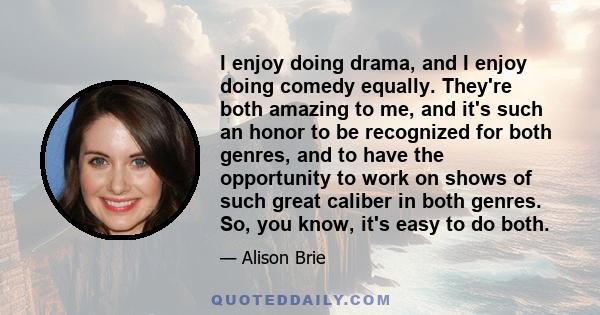 I enjoy doing drama, and I enjoy doing comedy equally. They're both amazing to me, and it's such an honor to be recognized for both genres, and to have the opportunity to work on shows of such great caliber in both genres. So, you know, it's easy to do both.

— Alison Brie

QUOTEDDAILY.COM